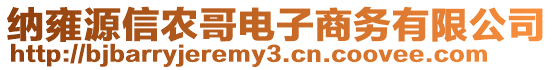 纳雍源信农哥电子商务有限公司
http://bjbarryjeremy3.cn.coovee.com